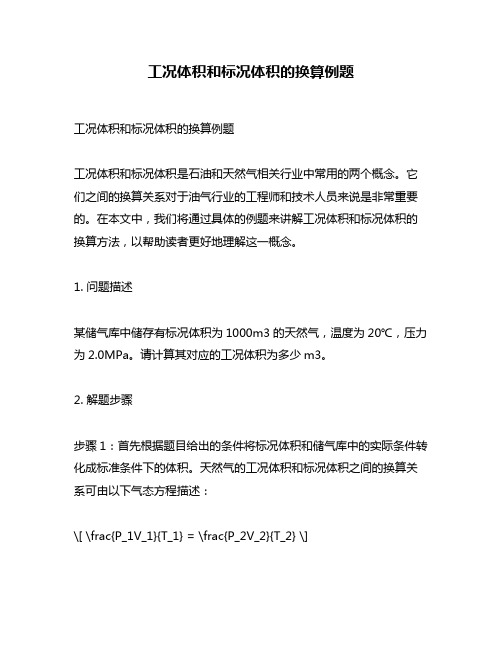 工况体积和标况体积的换算例题

工况体积和标况体积的换算例题

工况体积和标况体积是石油和天然气相关行业中常用的两个概念。它们之间的换算关系对于油气行业的工程师和技术人员来说是非常重要的。在本文中，我们将通过具体的例题来讲解工况体积和标况体积的换算方法，以帮助读者更好地理解这一概念。

1. 问题描述

某储气库中储存有标况体积为 1000m3 的天然气，温度为 20°C，压力为 2.0MPa。请计算其对应的工况体积为多少 m3。

2. 解题步骤

步骤 1：首先根据题目给出的条件将标况体积和储气库中的实际条件转化成标准条件下的体积。天然气的工况体积和标况体积之间的换算关系可由以下气态方程描述：

\[ \frac{P_1V_1}{T_1} = \frac{P_2V_2}{T_2} \]